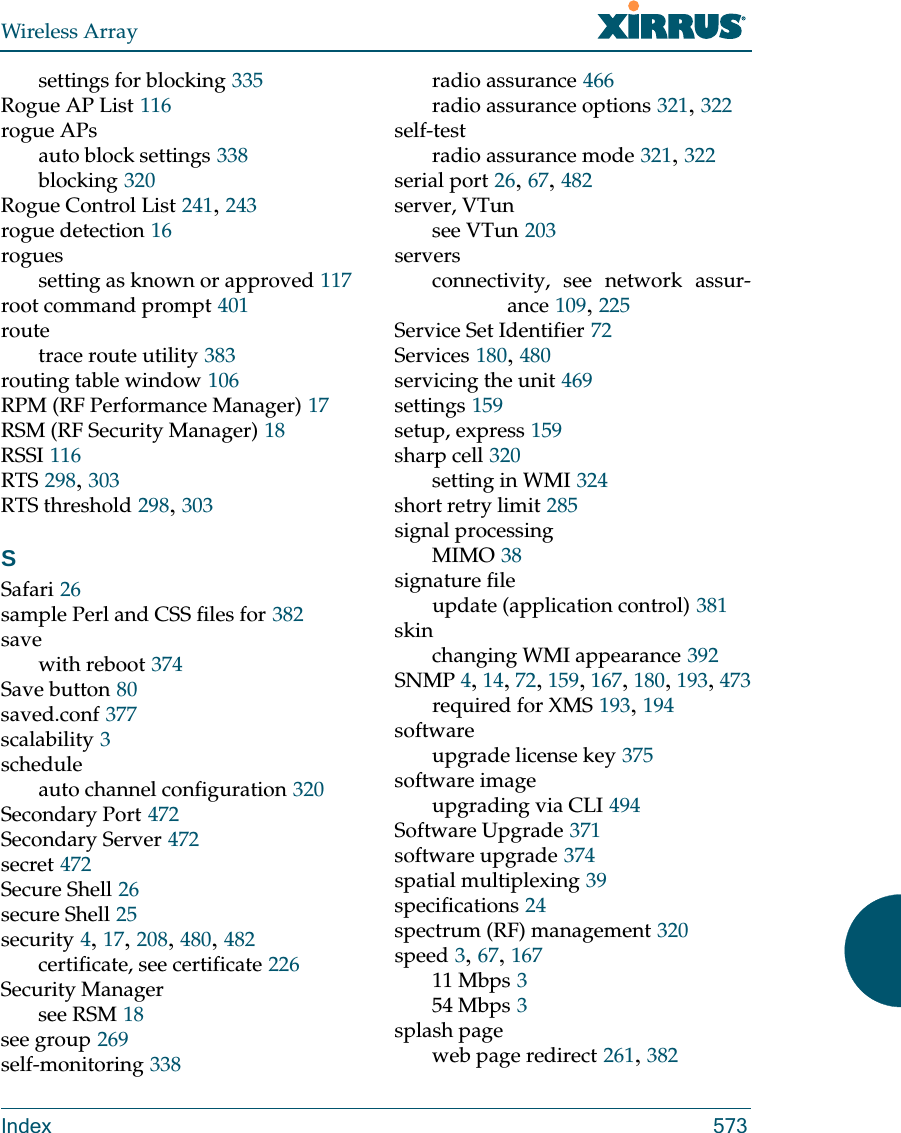 Wireless Array XIRRUS

settings for blocking 335
Rogue AP List 116
rogue APs
auto block settings 338
blocking 320
Rogue Control List 241, 243
rogue detection 16
rogues
setting as known or approved 117
root command prompt 401
route
trace route utility 383
routing table window 106
RPM (RF Performance Manager) 17
RSM (RF Security Manager) 18
RSSI 116
RTS 298, 303
RTS threshold 298, 303

S
Safari 26
sample Perl and CSS files for 382
save
with reboot 374
Save button 80
saved.conf 377
scalability 3
schedule
auto channel configuration 320
Secondary Port 472
Secondary Server 472
secret 472
Secure Shell 26
secure Shell 25
security 4, 17, 208, 480, 482
certificate, see certificate 226
Security Manager
see RSM 18
see group 269
self-monitoring 338

radio assurance 466
radio assurance options 321, 322
self-test
radio assurance mode 321, 322
serial port 26, 67, 482
server, VTun
see VTun 203
servers
connectivity, see network assurance 109, 225
Service Set Identifier 72
Services 180, 480
servicing the unit 469
settings 159
setup, express 159
sharp cell 320
setting in WMI 324
short retry limit 285
signal processing
MIMO 38
signature file
update (application control) 381
skin
changing WMI appearance 392
SNMP 4, 14, 72, 159, 167, 180, 193, 473
required for XMS 193, 194
software
upgrade license key 375
software image
upgrading via CLI 494
Software Upgrade 371
software upgrade 374
spatial multiplexing 39
specifications 24
spectrum (RF) management 320
speed 3, 67, 167
11 Mbps 3
54 Mbps 3
splash page
web page redirect 261, 382

Index 573